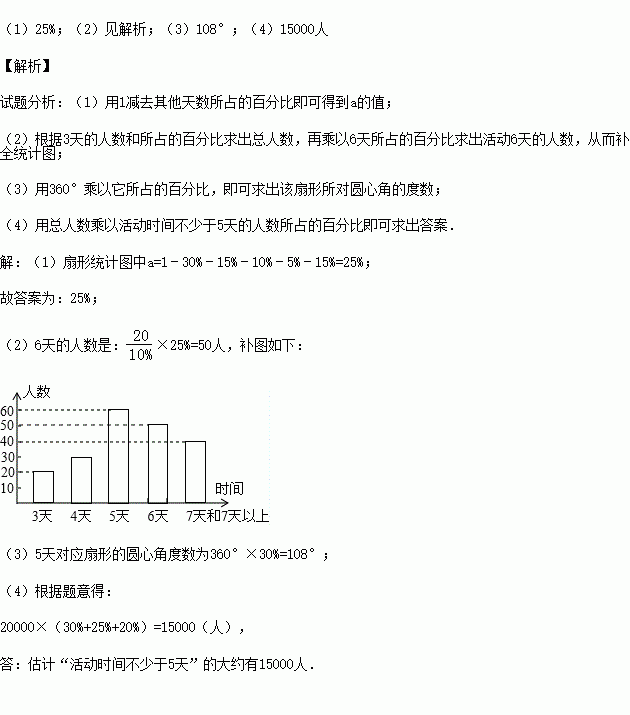 （1）25%；（2）见解析；（3）108°；（4）15000人

【解析】

试题分析：（1）用1减去其他天数所占的百分比即可得到a的值；

（2）根据3天的人数和所占的百分比求出总人数，再乘以6天所占的百分比求出活动6天的人数，从而补全统计图；

（3）用360°乘以它所占的百分比，即可求出该扇形所对圆心角的度数；

（4）用总人数乘以活动时间不少于5天的人数所占的百分比即可求出答案．

解：（1）扇形统计图中a=1－30%－15%－10%－5%－15%=25%；

故答案为：25%；

（2）6天的人数是：$\frac{20}{10\%}$×25%=50人，补图如下：

人数
60
50
40
30
20
10
时间
3天 4天 5天 6天 7天和7天以上

（3）5天对应扇形的圆心角度数为360°×30%=108°；

（4）根据题意得：

20000×（30%+25%+20%）=15000（人），

答：估计“活动时间不少于5天”的大约有15000人．